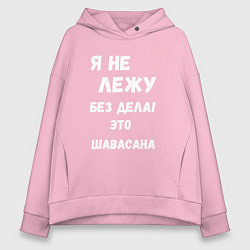 Я НЕ
ЛЕЖУ
БЕЗ ДЕЛА!
ЭТО
ШАВАСАНА